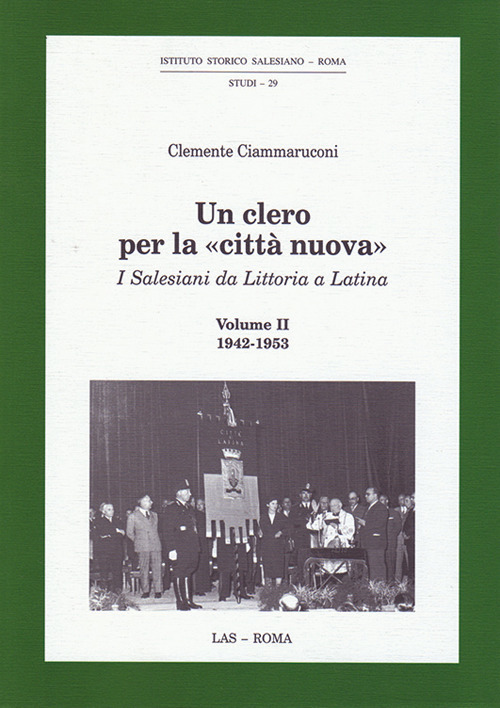 ISTITUTO STORICO SALESIANO – ROMA

STUDI – 29

Clemente Ciammaruconi

Un clero per la «città nuova»

I Salesiani da Littoria a Latina

Volume II
1942-1953

CITTÀ DI LATINA

LAS – ROMA